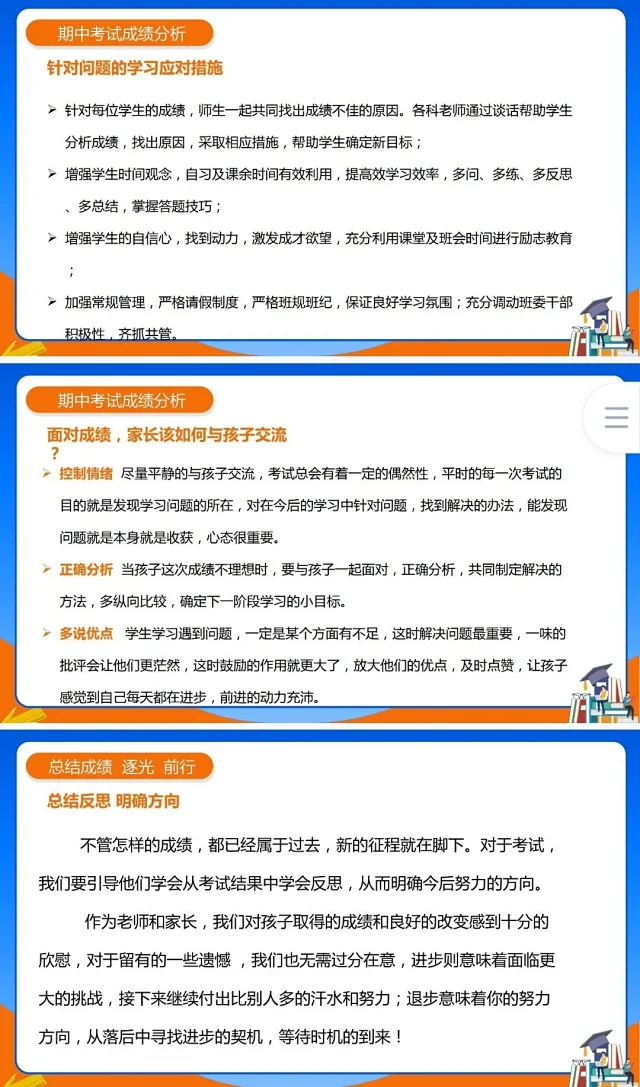 期中考试成绩分析

针对问题的学习应对措施

➢ 针对每位学生的成绩，师生一起共同找出成绩不佳的原因。各科老师通过谈话帮助学生分析成绩，找出原因，采取相应措施，帮助学生确定新目标；

➢ 增强学生时间观念，自习及课余时间有效利用，提高效学习效率，多问、多练、多反思、多总结，掌握答题技巧；

➢ 增强学生的自信心，找到动力，激发成才欲望，充分利用课堂及班会时间进行励志教育；

➢ 加强常规管理，严格请假制度，严格班规班纪，保证良好学习氛围；充分调动班委干部积极性，齐抓共管。

期中考试成绩分析

面对成绩，家长该如何与孩子交流？

➢ 控制情绪 尽量平静的与孩子交流，考试总会有着一定的偶然性，平时的每一次考试的目的就是发现学习问题的所在，对在今后的学习中针对问题，找到解决的办法，能发现问题就是本身就是收获，心态很重要。

➢ 正确分析 当孩子这次成绩不理想时，要与孩子一起面对，正确分析，共同制定解决的方法，多纵向比较，确定下一阶段学习的小目标。

➢ 多说优点 学生学习遇到问题，一定是某个方面有不足，这时解决问题最重要，一味的批评会让他们更茫然，这时鼓励的作用就更大了，放大他们的优点，及时点赞，让孩子感觉到自己每天都在进步，前进的动力充沛。

总结成绩 逐光 前行

总结反思 明确方向

不管怎样的成绩，都已经属于过去，新的征程就在脚下。对于考试，我们要引导他们学会从考试结果中学会反思，从而明确今后努力的方向。

作为老师和家长，我们对孩子取得的成绩和良好的改变感到十分的欣慰，对于留有的一些遗憾，我们也无需过分在意，进步则意味着面临更大的挑战，接下来继续付出比别人多的汗水和努力；退步意味着你的努力方向，从落后中寻找进步的契机，等待时机的到来！